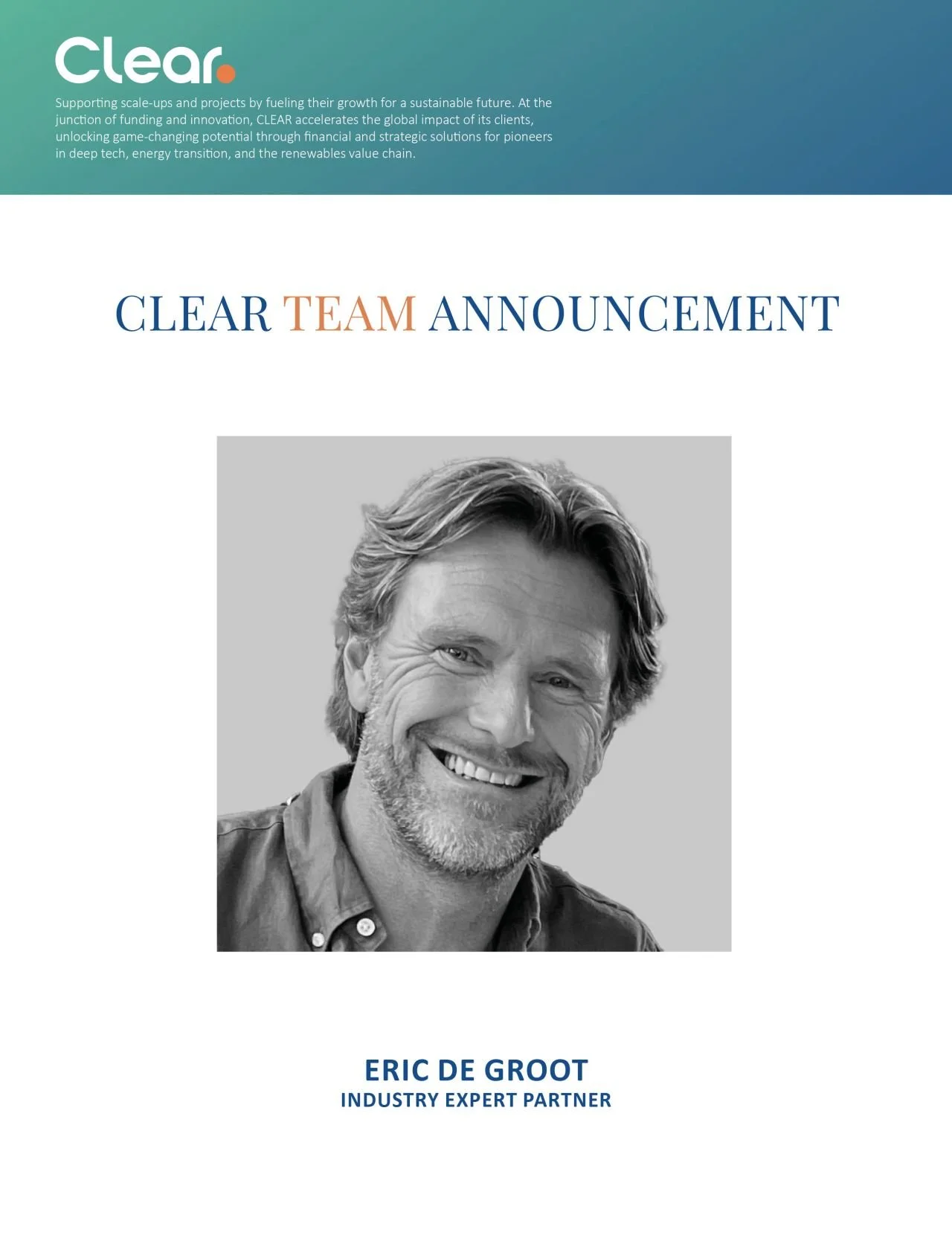 Clear.

Supporting scale-ups and projects by fueling their growth for a sustainable future. At the junction of funding and innovation, CLEAR accelerates the global impact of its clients, unlocking game-changing potential through financial and strategic solutions for pioneers in deep tech, energy transition, and the renewables value chain.

CLEAR TEAM ANNOUNCEMENT

ERIC DE GROOT
INDUSTRY EXPERT PARTNER